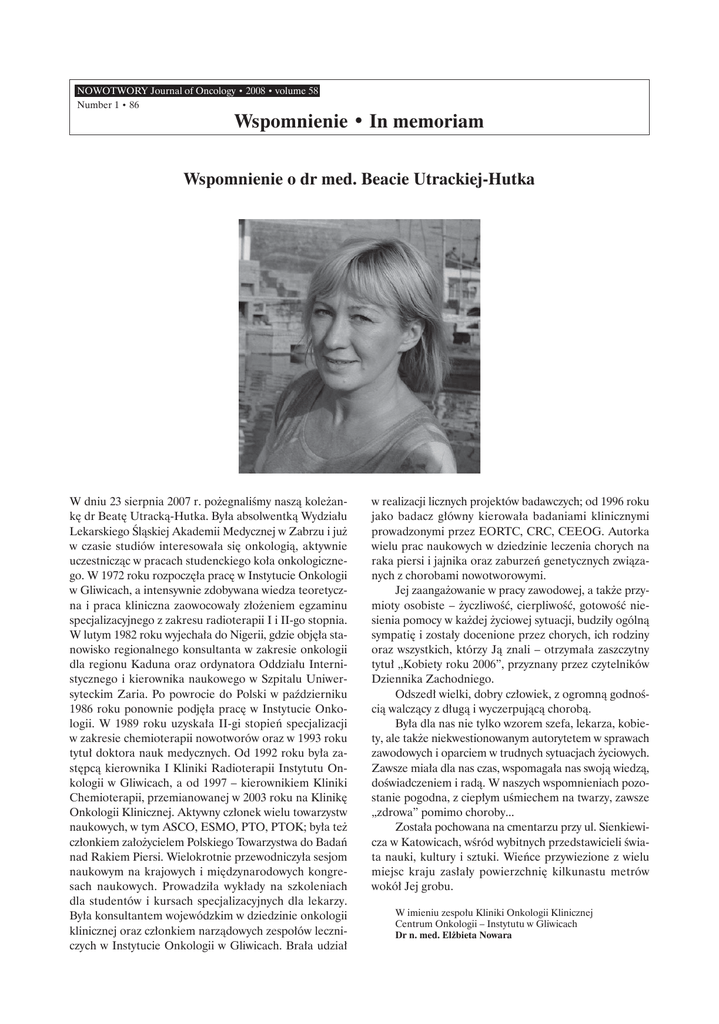 NOWOTWORY Journal of Oncology • 2008 • volume 58
Number 1 • 86

Wspomnienie • In memoriam

Wspomnienie o dr med. Beacie Utrackiej-Hutka

W dniu 23 sierpnia 2007 r. pożegnaliśmy naszą koleżankę dr Beatę Utracką-Hutka. Była absolwentką Wydziału Lekarskiego Śląskiej Akademii Medycznej w Zabrzu i już w czasie studiów interesowała się onkologią, aktywnie uczestnicząc w pracach studenckiego koła onkologicznego. W 1972 roku rozpoczęła pracę w Instytucie Onkologii w Gliwicach, a intensywnie zdobywana wiedza teoretyczna i praca kliniczna zaowocowały złożeniem egzaminu specjalizacyjnego z zakresu radioterapii I i II-go stopnia. W lutym 1982 roku wyjechała do Nigerii, gdzie objęła stanowisko regionalnego konsultanta w zakresie onkologii dla regionu Kaduna oraz ordynatora Oddziału Internistycznego i kierownika naukowego w Szpitalu Uniwersyteckim Zaria. Po powrocie do Polski w październiku 1986 roku ponownie podjęła pracę w Instytucie Onkologii. W 1989 roku uzyskała II-gi stopień specjalizacji w zakresie chemioterapii nowotworów oraz w 1993 roku tytuł doktora nauk medycznych. Od 1992 roku była zastępcą kierownika I Kliniki Radioterapii Instytutu Onkologii w Gliwicach, a od 1997 – kierownikiem Kliniki Chemioterapii, przemianowanej w 2003 roku na Klinikę Onkologii Klinicznej. Aktywny członek wielu towarzystw naukowych, w tym ASCO, ESMO, PTO, PTOK; była też członkiem założycielem Polskiego Towarzystwa do Badań nad Rakiem Piersi. Wielokrotnie przewodniczyła sesjom naukowym na krajowych i międzynarodowych kongresach naukowych. Prowadziła wykłady na szkoleniach dla studentów i kursach specjalizacyjnych dla lekarzy. Była konsultantem wojewódzkim w dziedzinie onkologii klinicznej oraz członkiem narządowych zespołów leczniczych w Instytucie Onkologii w Gliwicach. Brała udział w realizacji licznych projektów badawczych; od 1996 roku jako badacz główny kierowała badaniami klinicznymi prowadzonymi przez EORTC, CRC, CEEOG. Autorka wielu prac naukowych w dziedzinie leczenia chorych na raka piersi i jajnika oraz zaburzeń genetycznych związanych z chorobami nowotworowymi.

Jej zaangażowanie w pracy zawodowej, a także przymioty osobiste – życzliwość, cierpliwość, gotowość niesienia pomocy w każdej życiowej sytuacji, budziły ogólną sympatię i zostały docenione przez chorych, ich rodziny oraz wszystkich, którzy Ją znali – otrzymała zaszczytny tytuł „Kobiety roku 2006”, przyznany przez czytelników Dziennika Zachodniego.

Odszedł wielki, dobry człowiek, z ogromną godnością walczący z długą i wyczerpującą chorobą.

Była dla nas nie tylko wzorem szefa, lekarza, kobiety, ale także niekwestionowanym autorytetem w sprawach zawodowych i oparciem w trudnych sytuacjach życiowych. Zawsze miała dla nas czas, wspomagała nas swoją wiedzą, doświadczeniem i radą. W naszych wspomnieniach pozostanie pogodna, z ciepłym uśmiechem na twarzy, zawsze „zdrowa” pomimo choroby...

Została pochowana na cmentarzu przy ul. Sienkiewicza w Katowicach, wśród wybitnych przedstawicieli świata nauki, kultury i sztuki. Wieńce przywiezione z wielu miejsc kraju zasłały powierzchnię kilkunastu metrów wokół Jej grobu.

W imieniu zespołu Kliniki Onkologii Klinicznej
Centrum Onkologii – Instytutu w Gliwicach
Dr n. med. Elżbieta Nowara